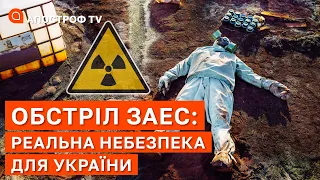 АПОСТРОФ TV

ОБСТРІЛ ЗАЕС:
РЕАЛЬНА НЕБЕЗПЕКА
ДЛЯ УКРАЇНИ